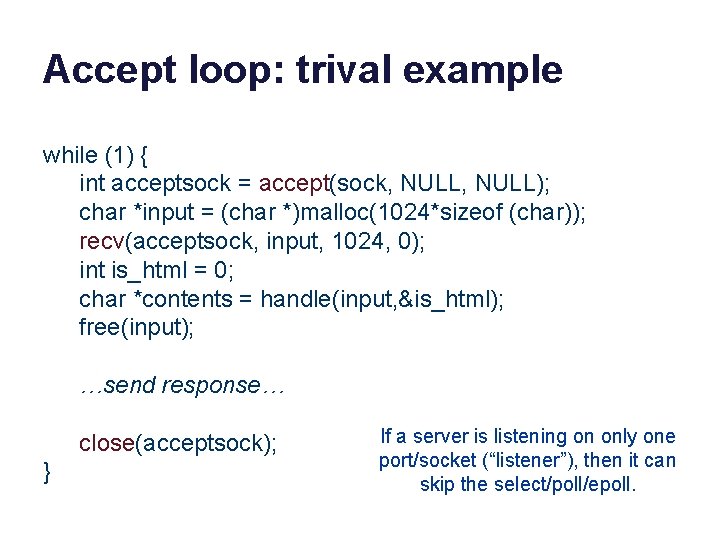 Accept loop: trival example

while (1) {
int acceptsock = accept(sock, NULL, NULL);
char *input = (char *)malloc(1024*sizeof (char));
recv(acceptsock, input, 1024, 0);
int is_html = 0;
char *contents = handle(input,&is_html);
free(input);

…send response…

close(acceptsock);
}

If a server is listening on only one port/socket (“listener”), then it can skip the select/poll/epoll.